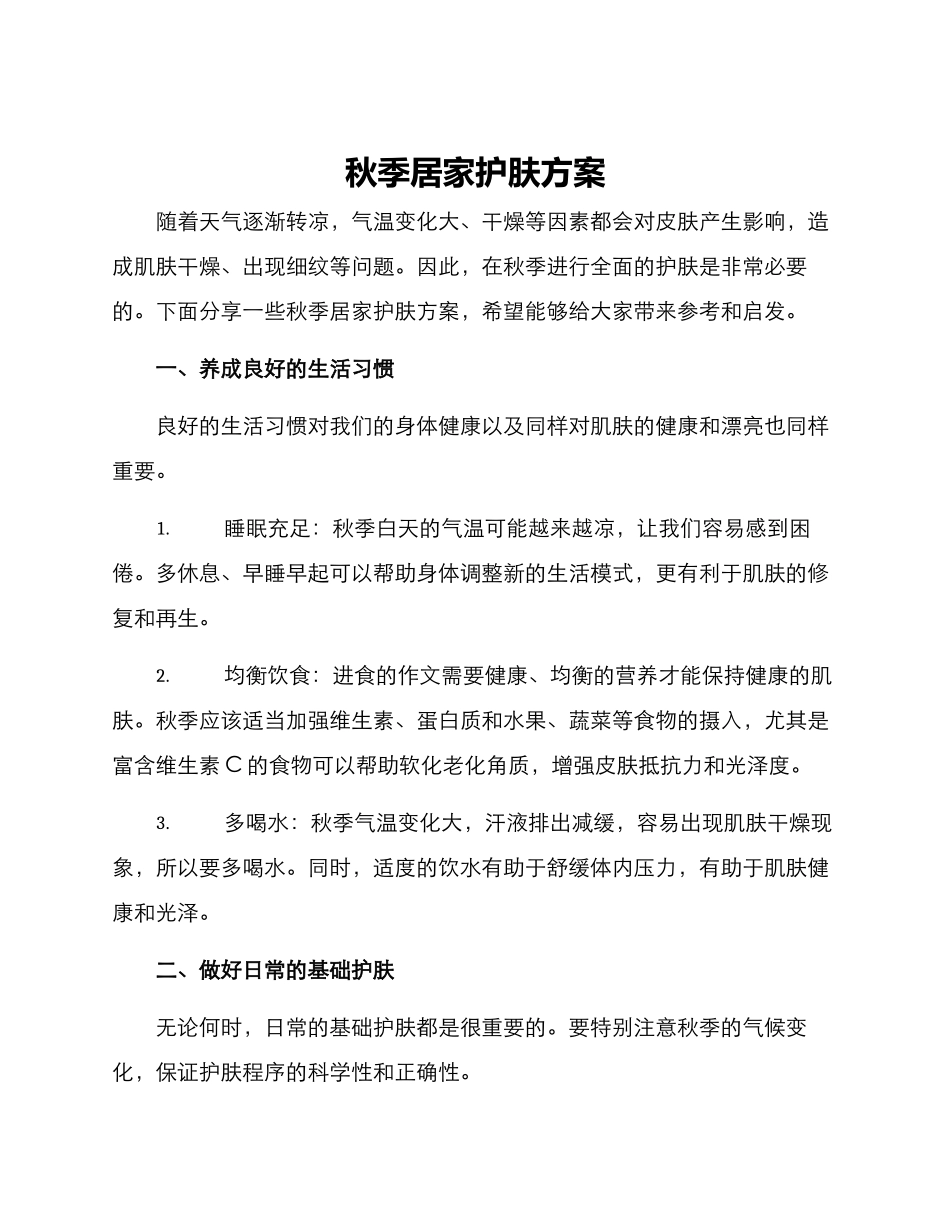 秋季居家护肤方案

随着天气逐渐转凉，气温变化大、干燥等因素都会对皮肤产生影响，造成肌肤干燥、出现细纹等问题。因此，在秋季进行全面的护肤是非常必要的。下面分享一些秋季居家护肤方案，希望能够给大家带来参考和启发。

一、养成良好的生活习惯

良好的生活习惯对我们的身体健康以及同样对肌肤的健康和漂亮也同样重要。

1. 睡眠充足：秋季白天的气温可能越来越凉，让我们容易感到困倦。多休息、早睡早起可以帮助身体调整新的生活模式，更有利于肌肤的修复和再生。

2. 均衡饮食：进食的作文需要健康、均衡的营养才能保持健康的肌肤。秋季应该适当加强维生素、蛋白质和水果、蔬菜等食物的摄入，尤其是富含维生素 C 的食物可以帮助软化老化角质，增强皮肤抵抗力和光泽度。

3. 多喝水：秋季气温变化大，汗液排出减缓，容易出现肌肤干燥现象，所以要多喝水。同时，适度的饮水有助于舒缓体内压力，有助于肌肤健康和光泽。

二、做好日常的基础护肤

无论何时，日常的基础护肤都是很重要的。要特别注意秋季的气候变化，保证护肤程序的科学性和正确性。